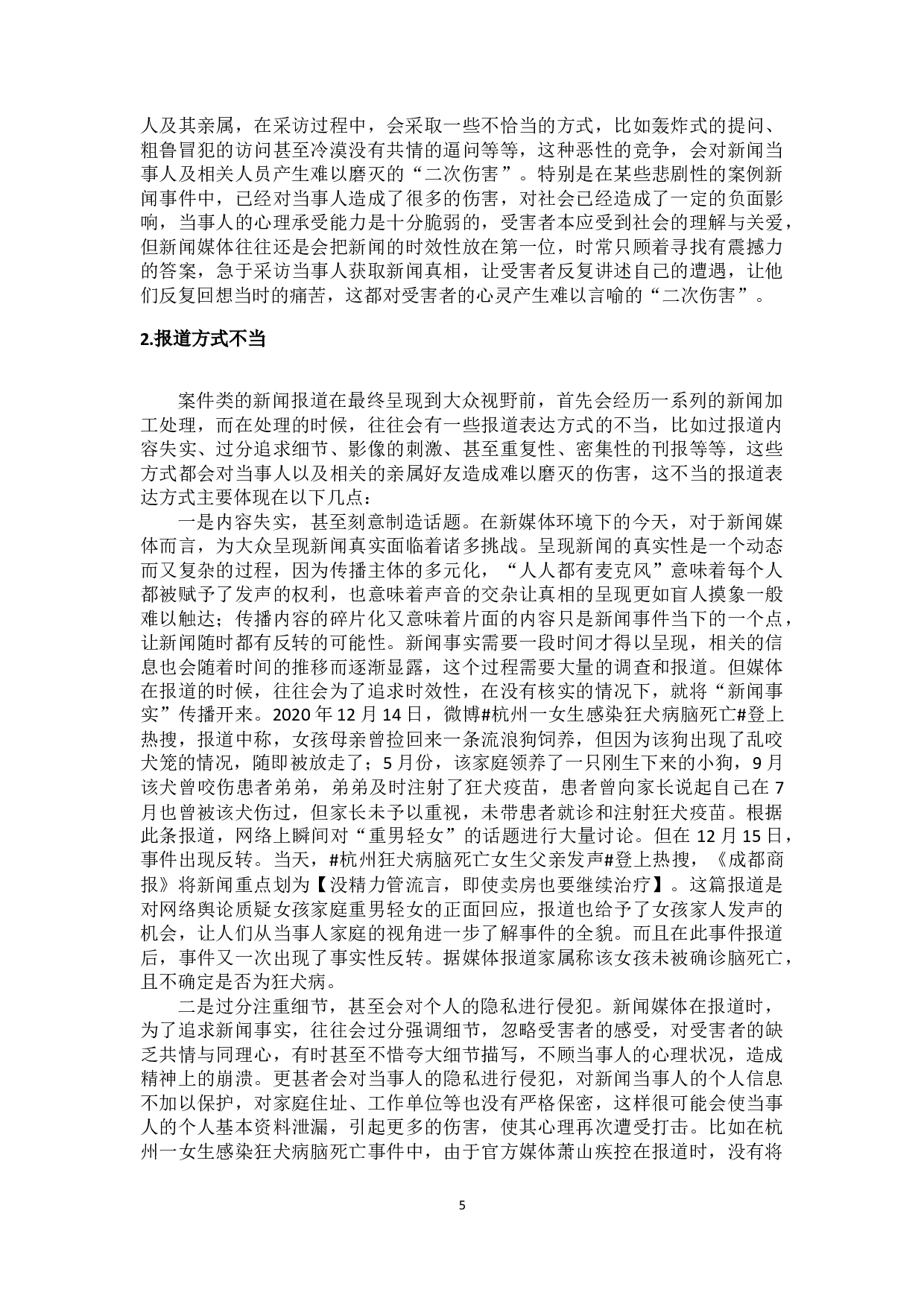 人及其亲属，在采访过程中，会采取一些不恰当的方式，比如轰炸式的提问、粗鲁冒犯的访问甚至冷漠没有共情的逼问等等，这种恶性的竞争，会对新闻当事人及相关人员产生难以磨灭的“二次伤害”。特别是在某些悲剧性的案例新闻事件中，已经对当事人造成了很多的伤害，对社会已经造成了一定的负面影响，当事人的心理承受能力是十分脆弱的，受害者本应受到社会的理解与关爱，但新闻媒体往往还是会把新闻的时效性放在第一位，时常只顾着寻找有震撼力的答案，急于采访当事人获取新闻真相，让受害者反复讲述自己的遭遇，让他们反复回想当时的痛苦，这都对受害者的心灵产生难以言喻的“二次伤害”。

2.报道方式不当

案件类的新闻报道在最终呈现到大众视野前，首先会经历一系列的新闻加工处理，而在处理的时候，往往会有一些报道表达方式的不当，比如过报道内容失实、过分追求细节、影像的刺激、甚至重复性、密集性的刊报等等，这些方式都会对当事人以及相关的亲属好友造成难以磨灭的伤害，这不当的报道表达方式主要体现在以下几点：

一是内容失实，甚至刻意制造话题。在新媒体环境下的今天，对于新闻媒体而言，为大众呈现新闻真实面临着诸多挑战。呈现新闻的真实性是一个动态而又复杂的过程，因为传播主体的多元化，“人人都有麦克风”意味着每个人都被赋予了发声的权利，也意味着声音的交杂让真相的呈现更如盲人摸象一般难以触达；传播内容的碎片化又意味着片面的内容只是新闻事件当下的一个点，让新闻随时都有反转的可能性。新闻事实需要一段时间才得以呈现，相关的信息也会随着时间的推移而逐渐显露，这个过程需要大量的调查和报道。但媒体在报道的时候，往往会为了追求时效性，在没有核实的情况下，就将“新闻事实”传播开来。2020 年 12 月 14 日，微博#杭州一女生感染狂犬病脑死亡#登上热搜，报道中称，女孩母亲曾捡回来一条流浪狗饲养，但因为该狗出现了乱咬犬笼的情况，随即被放走了；5 月份，该家庭领养了一只刚生下来的小狗，9 月该犬曾咬伤患者弟弟，弟弟及时注射了狂犬疫苗，患者曾向家长说起自己在 7 月也曾被该犬伤过，但家长未予以重视，未带患者就诊和注射狂犬疫苗。根据此条报道，网络上瞬间对“重男轻女”的话题进行大量讨论。但在 12 月 15 日，事件出现反转。当天，#杭州狂犬病脑死亡女生父亲发声#登上热搜，《成都商报》将新闻重点划为【没精力管流言，即使卖房也要继续治疗】。这篇报道是对网络舆论质疑女孩家庭重男轻女的正面回应，报道也给予了女孩家人发声的机会，让人们从当事人家庭的视角进一步了解事件的全貌。而且在此事件报道后，事件又一次出现了事实性反转。据媒体报道家属称该女孩未被确诊脑死亡，且不确定是否为狂犬病。

二是过分注重细节，甚至会对个人的隐私进行侵犯。新闻媒体在报道时，为了追求新闻事实，往往会过分强调细节，忽略受害者的感受，对受害者的缺乏共情与同理心，有时甚至不惜夸大细节描写，不顾当事人的心理状况，造成精神上的崩溃。更甚者会对当事人的隐私进行侵犯，对新闻当事人的个人信息不加以保护，对家庭住址、工作单位等也没有严格保密，这样很可能会使当事人的个人基本资料泄漏，引起更多的伤害，使其心理再次遭受打击。比如在杭州一女生感染狂犬病脑死亡事件中，由于官方媒体萧山疾控在报道时，没有将

5